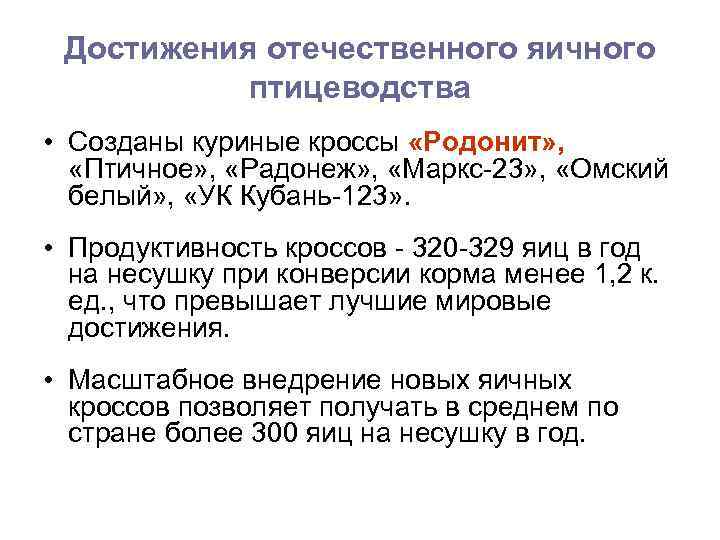 Достижения отечественного яичного птицеводства

• Созданы куриные кроссы «Родонит», «Птичное», «Радонеж», «Маркс-23», «Омский белый», «УК Кубань-123».

• Продуктивность кроссов - 320-329 яиц в год на несушку при конверсии корма менее 1,2 к. ед., что превышает лучшие мировые достижения.

• Масштабное внедрение новых яичных кроссов позволяет получать в среднем по стране более 300 яиц на несушку в год.